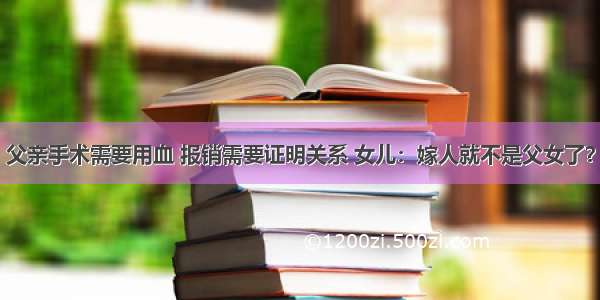 父亲手术需要用血 报销需要证明关系 女儿：嫁人就不是父女了?

©1200zi.500zi.com